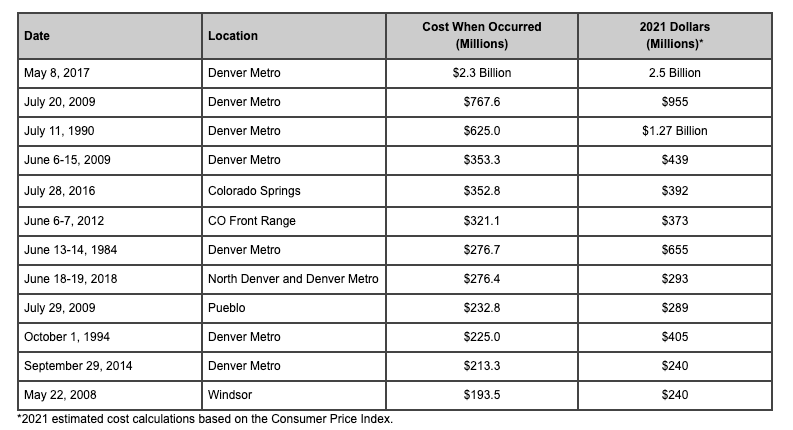 | Date | Location | Cost When Occurred (Millions) | 2021 Dollars (Millions)* |
|---|---|---|---|
| May 8, 2017 | Denver Metro | $2.3 Billion | 2.5 Billion |
| July 20, 2009 | Denver Metro | $767.6 | $955 |
| July 11, 1990 | Denver Metro | $625.0 | $1.27 Billion |
| June 6-15, 2009 | Denver Metro | $353.3 | $439 |
| July 28, 2016 | Colorado Springs | $352.8 | $392 |
| June 6-7, 2012 | CO Front Range | $321.1 | $373 |
| June 13-14, 1984 | Denver Metro | $276.7 | $655 |
| June 18-19, 2018 | North Denver and Denver Metro | $276.4 | $293 |
| July 29, 2009 | Pueblo | $232.8 | $289 |
| October 1, 1994 | Denver Metro | $225.0 | $405 |
| September 29, 2014 | Denver Metro | $213.3 | $240 |
| May 22, 2008 | Windsor | $193.5 | $240 |

*2021 estimated cost calculations based on the Consumer Price Index.